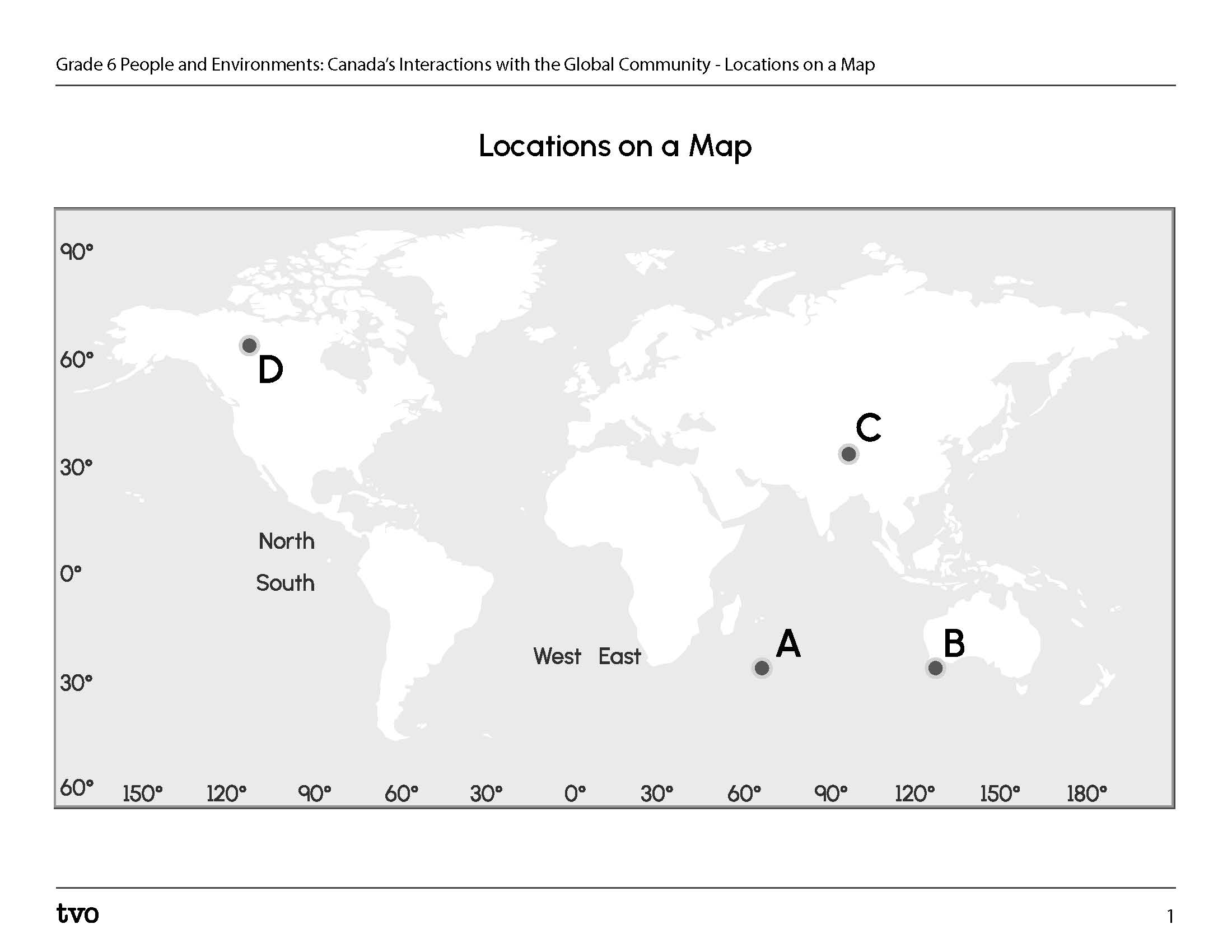 Grade 6 People and Environments: Canada's Interactions with the Global Community - Locations on a Map

Locations on a Map

90°
60°
30°
0°
30°
60°

D
C
North
South
West East
A
B

150° 120° 90° 60° 30° 0° 30° 60° 90° 120° 150° 180°

tvo

1